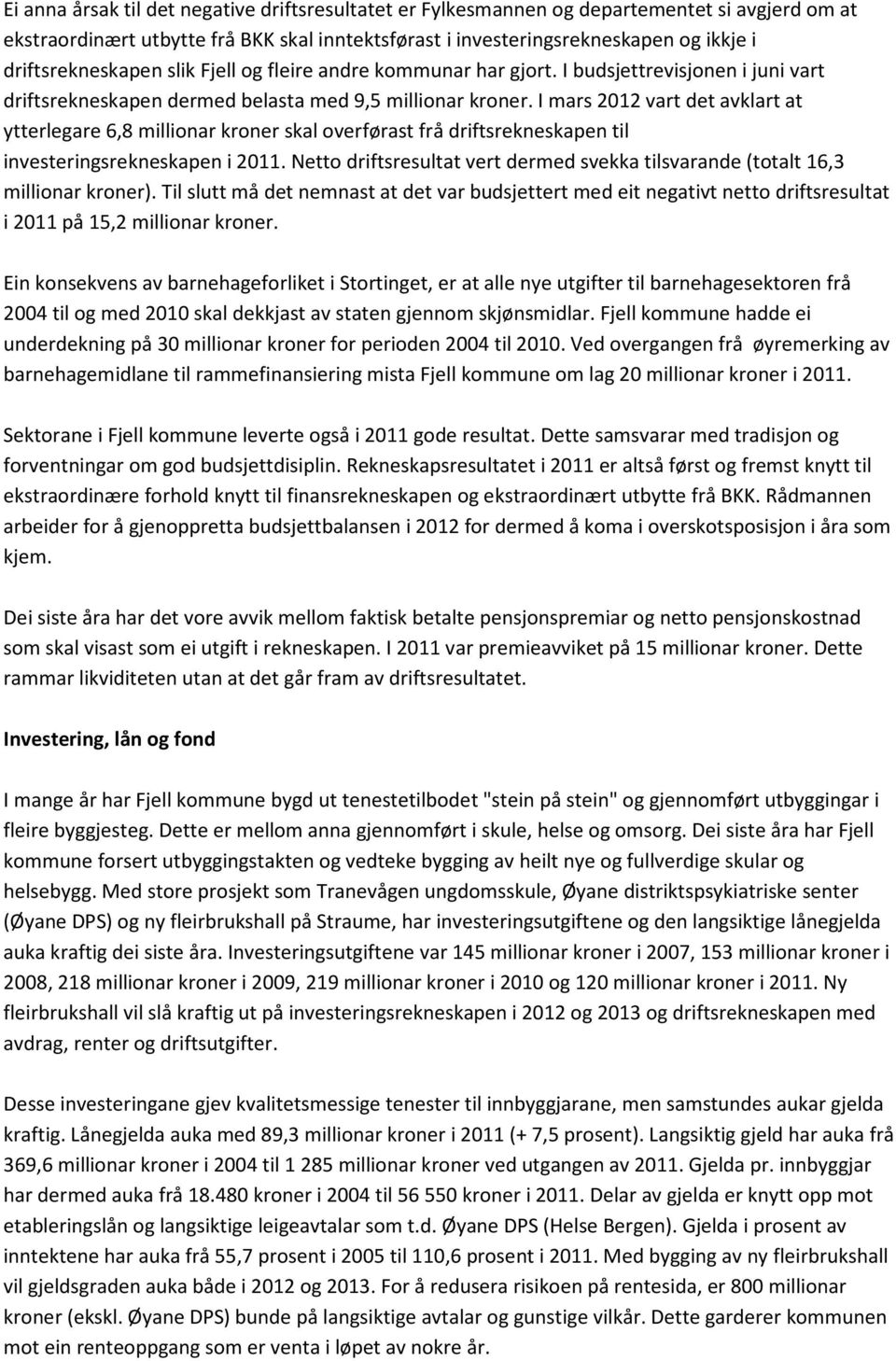 Ei anna årsak til det negative driftsresultatet er Fylkesmannen og departementet si avgjerd om at ekstraordinært utbytte frå BKK skal inntektsførast i investeringsrekneskapen og ikkje i driftsrekneskapen slik Fjell og fleire andre kommunar har gjort. I budsjettrevisjonen i juni vart driftsrekneskapen dermed belasta med 9,5 millionar kroner. I mars 2012 vart det avklart at ytterlegare 6,8 millionar kroner skal overførast frå driftsrekneskapen til investeringsrekneskapen i 2011. Netto driftsresultat vert dermed svekka tilsvarande (totalt 16,3 millionar kroner). Til slutt må det nemnast at det var budsjettert med eit negativt netto driftsresultat i 2011 på 15,2 millionar kroner.

Ein konsekvens av barnehageforliket i Stortinget, er at alle nye utgifter til barnehagesektoren frå 2004 til og med 2010 skal dekkjast av staten gjennom skjønsmidlar. Fjell kommune hadde ei underdekning på 30 millionar kroner for perioden 2004 til 2010. Ved overgangen frå øyremerking av barnehagemidlane til rammefinansiering mista Fjell kommune om lag 20 millionar kroner i 2011.

Sektorane i Fjell kommune leverte også i 2011 gode resultat. Dette samsvarar med tradisjon og forventningar om god budsjettdisiplin. Rekneskapsresultatet i 2011 er altså først og fremst knytt til ekstraordinære forhold knytt til finansrekneskapen og ekstraordinært utbytte frå BKK. Rådmannen arbeider for å gjenoppretta budsjettbalansen i 2012 for dermed å koma i overskotsposisjon i åra som kjem.

Dei siste åra har det vore avvik mellom faktisk betalte pensjonspremiar og netto pensjonskostnad som skal visast som ei utgift i rekneskapen. I 2011 var premieavviket på 15 millionar kroner. Dette rammar likviditeten utan at det går fram av driftsresultatet.

Investering, lån og fond

I mange år har Fjell kommune bygd ut tenestetilbodet "stein på stein" og gjennomført utbyggingar i fleire byggjesteg. Dette er mellom anna gjennomført i skule, helse og omsorg. Dei siste åra har Fjell kommune forsert utbyggingstakten og vedteke bygging av heilt nye og fullverdige skular og helsebygg. Med store prosjekt som Tranevågen ungdomsskule, Øyane distriktspsykiatriske senter (Øyane DPS) og ny fleirbrukshall på Straume, har investeringsutgiftene og den langsiktige lånegjelda auka kraftig dei siste åra. Investeringsutgiftene var 145 millionar kroner i 2007, 153 millionar kroner i 2008, 218 millionar kroner i 2009, 219 millionar kroner i 2010 og 120 millionar kroner i 2011. Ny fleirbrukshall vil slå kraftig ut på investeringsrekneskapen i 2012 og 2013 og driftsrekneskapen med avdrag, renter og driftsutgifter.

Desse investeringane gjev kvalitetsmessige tenester til innbyggjarane, men samstundes aukar gjelda kraftig. Lånegjelda auka med 89,3 millionar kroner i 2011 (+ 7,5 prosent). Langsiktig gjeld har auka frå 369,6 millionar kroner i 2004 til 1 285 millionar kroner ved utgangen av 2011. Gjelda pr. innbyggjar har dermed auka frå 18.480 kroner i 2004 til 56 550 kroner i 2011. Delar av gjelda er knytt opp mot etableringslån og langsiktige leigeavtalar som t.d. Øyane DPS (Helse Bergen). Gjelda i prosent av inntektene har auka frå 55,7 prosent i 2005 til 110,6 prosent i 2011. Med bygging av ny fleirbrukshall vil gjeldsgraden auka både i 2012 og 2013. For å redusera risikoen på rentesida, er 800 millionar kroner (ekskl. Øyane DPS) bunde på langsiktige avtalar og gunstige vilkår. Dette garderer kommunen mot ein renteoppgang som er venta i løpet av nokre år.